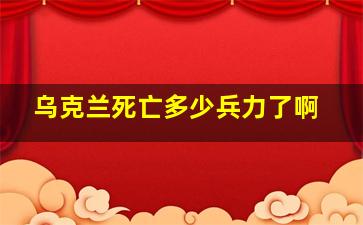 乌克兰死亡多少兵力了啊